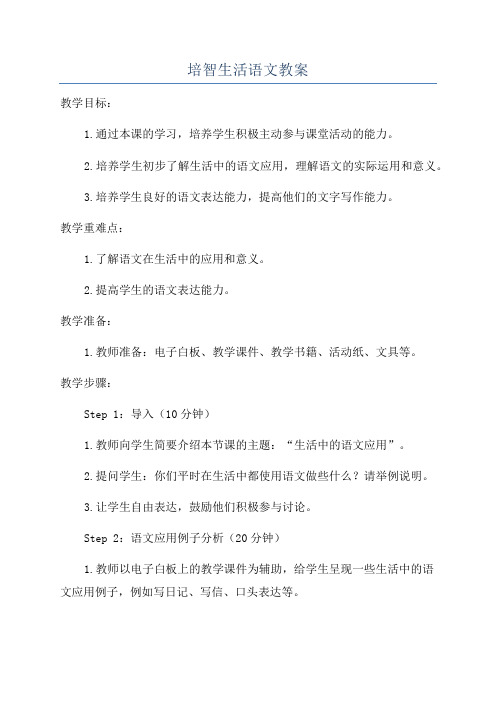 培智生活语文教案

教学目标：

1.通过本课的学习，培养学生积极主动参与课堂活动的能力。

2.培养学生初步了解生活中的语文应用，理解语文的实际运用和意义。

3.培养学生良好的语文表达能力，提高他们的文字写作能力。

教学重难点：

1.了解语文在生活中的应用和意义。

2.提高学生的语文表达能力。

教学准备：

1.教师准备：电子白板、教学课件、教学书籍、活动纸、文具等。

教学步骤：

Step 1：导入（10分钟）

1.教师向学生简要介绍本节课的主题：“生活中的语文应用”。

2.提问学生：你们平时在生活中都使用语文做些什么？请举例说明。

3.让学生自由表达，鼓励他们积极参与讨论。

Step 2：语文应用例子分析（20分钟）

1.教师以电子白板上的教学课件为辅助，给学生呈现一些生活中的语文应用例子，例如写日记、写信、口头表达等。